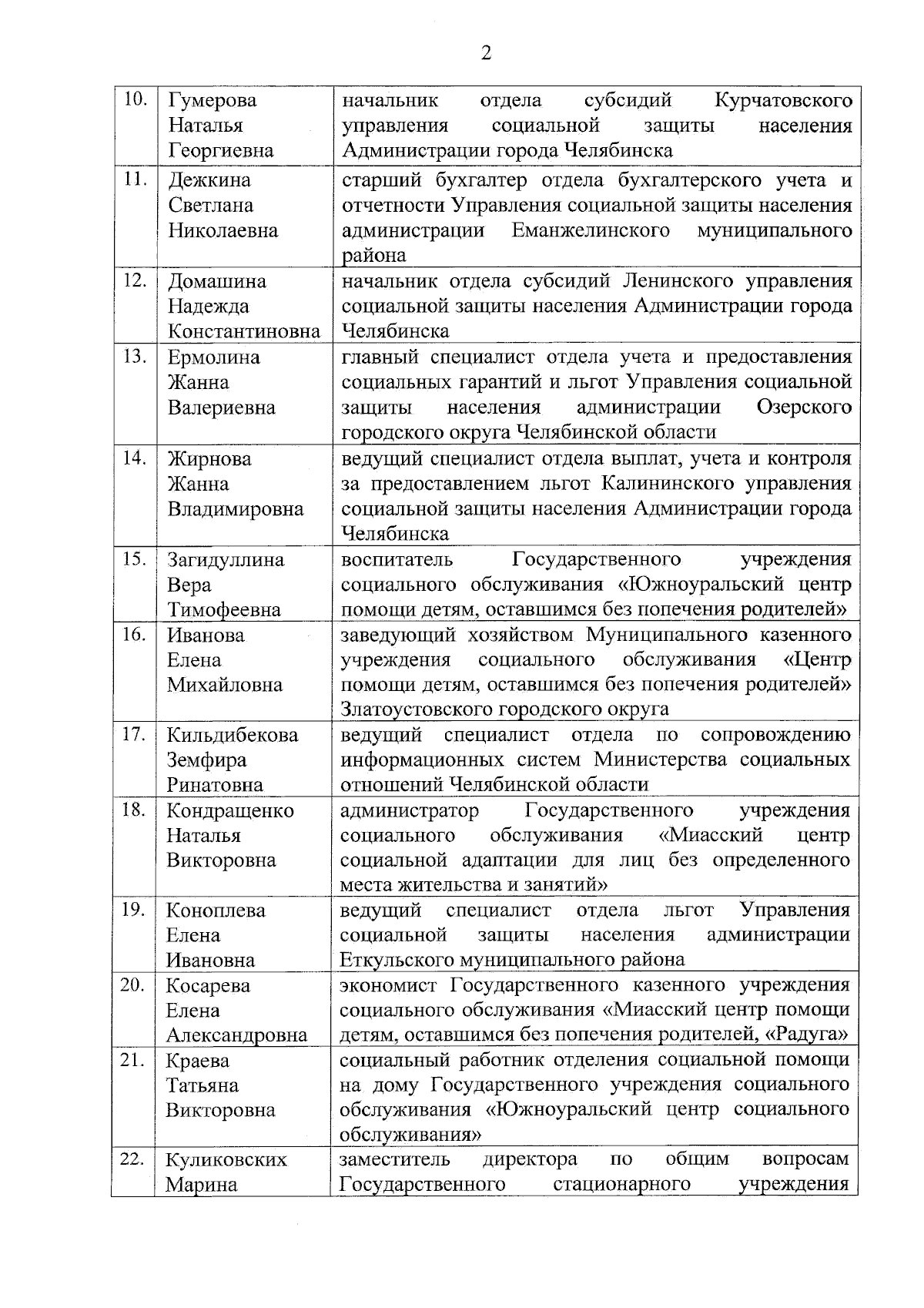 2

| | | |
|---|---|---|
| 10. | Гумерова Наталья Георгиевна | начальник отдела субсидий Курчатовского управления социальной защиты населения Администрации города Челябинска |
| 11. | Дежкина Светлана Николаевна | старший бухгалтер отдела бухгалтерского учета и отчетности Управления социальной защиты населения администрации Еманжелинского муниципального района |
| 12. | Домашина Надежда Константиновна | начальник отдела субсидий Ленинского управления социальной защиты населения Администрации города Челябинска |
| 13. | Ермолина Жанна Валериевна | главный специалист отдела учета и предоставления социальных гарантий и льгот Управления социальной защиты населения администрации Озерского городского округа Челябинской области |
| 14. | Жирнова Жанна Владимировна | ведущий специалист отдела выплат, учета и контроля за предоставлением льгот Калининского управления социальной защиты населения Администрации города Челябинска |
| 15. | Загидуллина Вера Тимофеевна | воспитатель Государственного учреждения социального обслуживания «Южноуральский центр помощи детям, оставшимся без попечения родителей» |
| 16. | Иванова Елена Михайловна | заведующий хозяйством Муниципального казенного учреждения социального обслуживания «Центр помощи детям, оставшимся без попечения родителей» Златоустовского городского округа |
| 17. | Кильдибекова Земфира Ринатовна | ведущий специалист отдела по сопровождению информационных систем Министерства социальных отношений Челябинской области |
| 18. | Кондращенко Наталья Викторовна | администратор Государственного учреждения социального обслуживания «Миасский центр социальной адаптации для лиц без определенного места жительства и занятий» |
| 19. | Коноплева Елена Ивановна | ведущий специалист отдела льгот Управления социальной защиты населения администрации Еткульского муниципального района |
| 20. | Косарева Елена Александровна | экономист Государственного казенного учреждения социального обслуживания «Миасский центр помощи детям, оставшимся без попечения родителей, «Радуга» |
| 21. | Краева Татьяна Викторовна | социальный работник отделения социальной помощи на дому Государственного учреждения социального обслуживания «Южноуральский центр социального обслуживания» |
| 22. | Куликовских Марина | заместитель директора по общим вопросам Государственного стационарного учреждения |